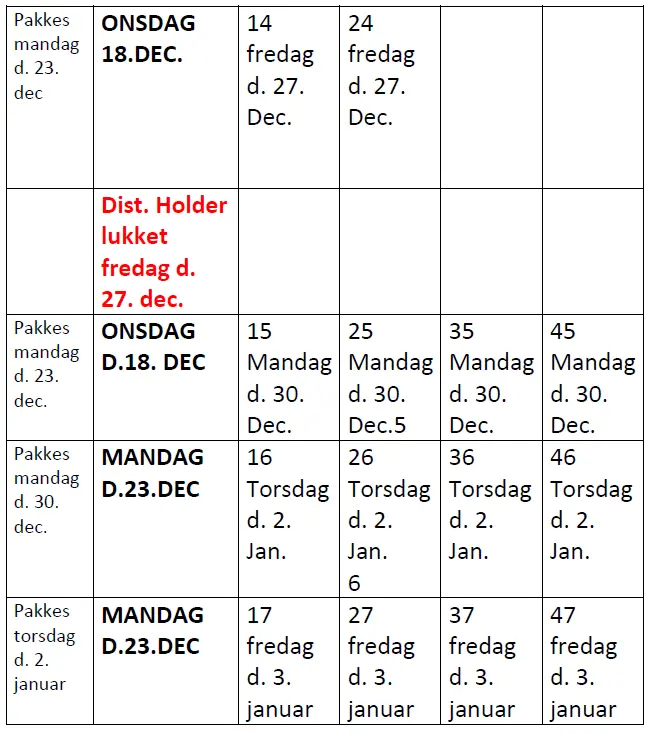 | | | | | | |
|---|---|---|---|---|---|
| Pakkes mandag d. 23. dec | **ONSDAG 18.DEC.** | 14 fredag d. 27. Dec. | 24 fredag d. 27. Dec. | | |
| | **Dist. Holder lukket fredag d. 27. dec.** | | | | |
| Pakkes mandag d. 23. dec. | **ONSDAG D.18. DEC** | 15 Mandag d. 30. Dec. | 25 Mandag d. 30. Dec.5 | 35 Mandag d. 30. Dec. | 45 Mandag d. 30. Dec. |
| Pakkes mandag d. 30. dec. | **MANDAG D.23.DEC** | 16 Torsdag d. 2. Jan. | 26 Torsdag d. 2. Jan. 6 | 36 Torsdag d. 2. Jan. | 46 Torsdag d. 2. Jan. |
| Pakkes torsdag d. 2. januar | **MANDAG D.23.DEC** | 17 fredag d. 3. januar | 27 fredag d. 3. januar | 37 fredag d. 3. januar | 47 fredag d. 3. januar |